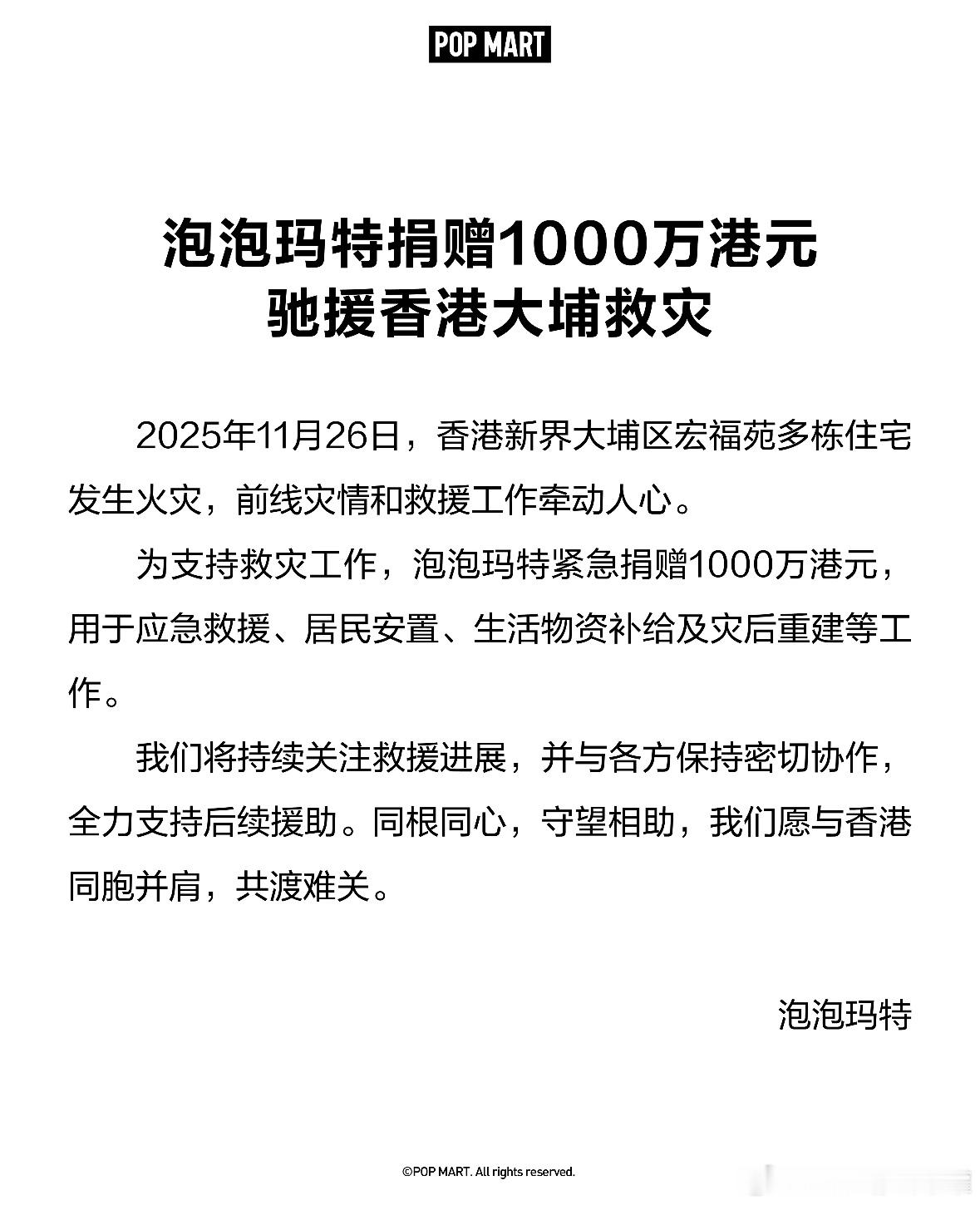 POP MART

泡泡玛特捐赠1000万港元
驰援香港大埔救灾

2025年11月26日，香港新界大埔区宏福苑多栋住宅发生火灾，前线灾情和救援工作牵动人心。

为支持救灾工作，泡泡玛特紧急捐赠1000万港元，用于应急救援、居民安置、生活物资补给及灾后重建等工作。

我们将持续关注救援进展，并与各方保持密切协作，全力支持后续援助。同根同心，守望相助，我们愿与香港同胞并肩，共渡难关。

泡泡玛特

©POP MART. All rights reserved.